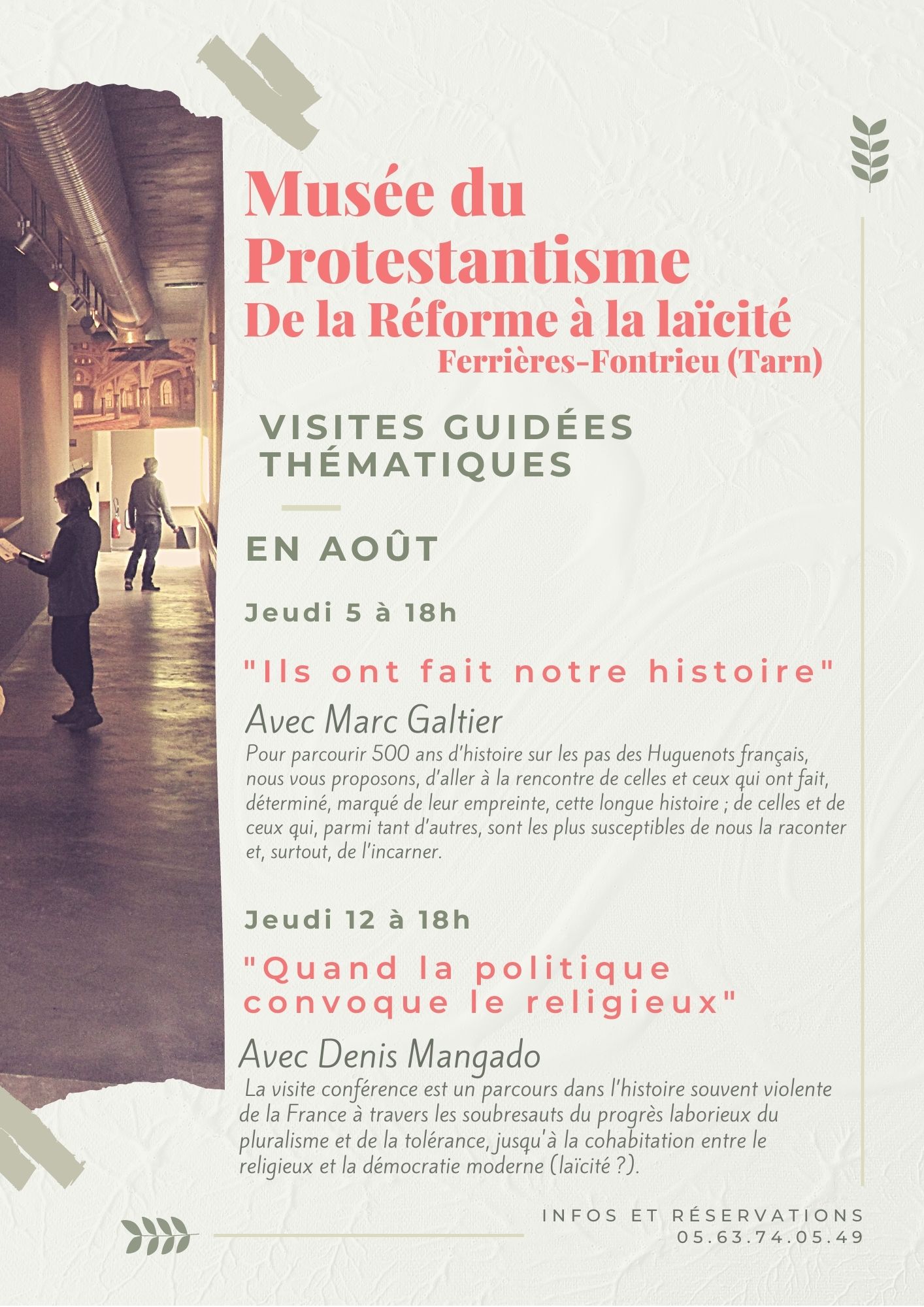 Musée du Protestantisme
De la Réforme à la laïcité
Ferrières-Fontrieu (Tarn)

VISITES GUIDÉES THÉMATIQUES

EN AOÛT

Jeudi 5 à 18h

"Ils ont fait notre histoire"

Avec Marc Galtier
Pour parcourir 500 ans d'histoire sur les pas des Huguenots français, nous vous proposons, d'aller à la rencontre de celles et ceux qui ont fait, déterminé, marqué de leur empreinte, cette longue histoire ; de celles et de ceux qui, parmi tant d'autres, sont les plus susceptibles de nous la raconter et, surtout, de l'incarner.

Jeudi 12 à 18h

"Quand la politique convoque le religieux"

Avec Denis Mangado
La visite conférence est un parcours dans l'histoire souvent violente de la France à travers les soubresauts du progrès laborieux du pluralisme et de la tolérance, jusqu'à la cohabitation entre le religieux et la démocratie moderne (laïcité ?).

INFOS ET RÉSERVATIONS
05.63.74.05.49